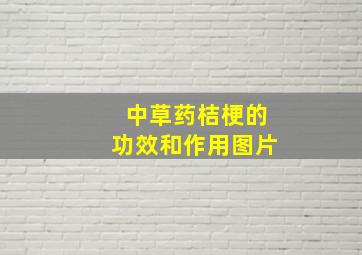 中草药桔梗的
功效和作用图片